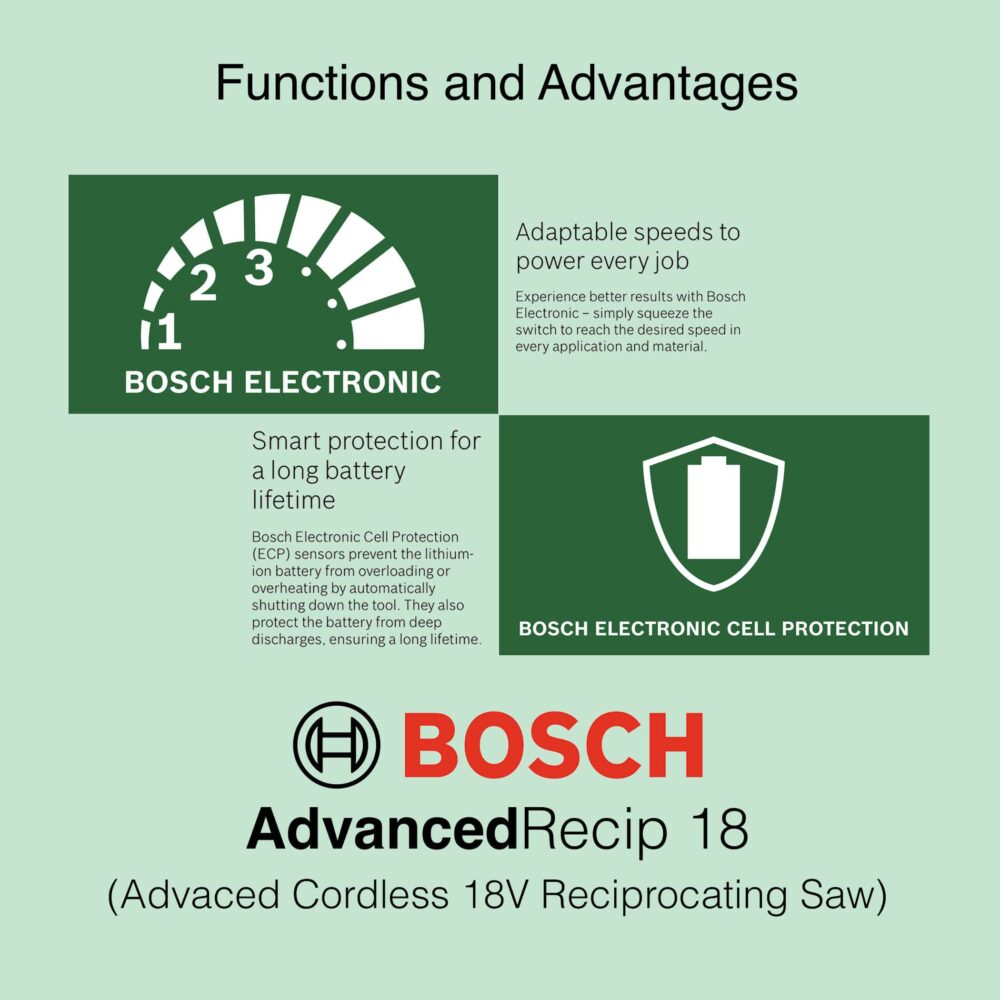 Functions and Advantages

1 2 3

BOSCH ELECTRONIC

Adaptable speeds to power every job

Experience better results with Bosch Electronic – simply squeeze the switch to reach the desired speed in every application and material.

Smart protection for a long battery lifetime

Bosch Electronic Cell Protection (ECP) sensors prevent the lithium-ion battery from overloading or overheating by automatically shutting down the tool. They also protect the battery from deep discharges, ensuring a long lifetime.

BOSCH ELECTRONIC CELL PROTECTION

BOSCH

AdvancedRecip 18

(Advaced Cordless 18V Reciprocating Saw)